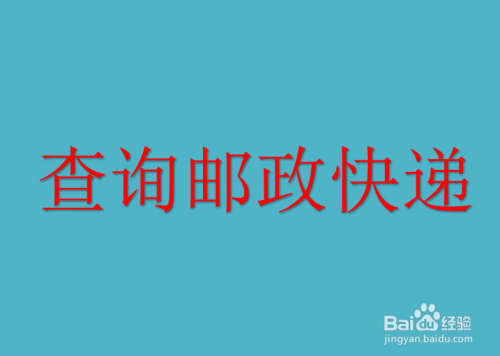 查询邮政快递

Baidu经验
jingyan.baidu.com